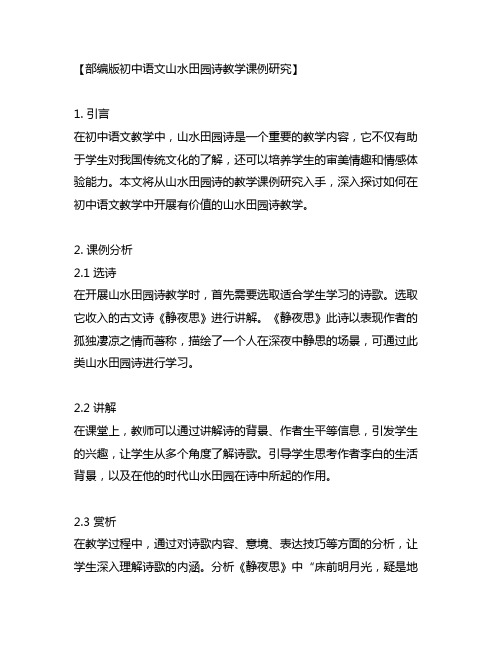 【部编版初中语文山水田园诗教学课例研究】

1. 引言
在初中语文教学中，山水田园诗是一个重要的教学内容，它不仅有助于学生对我国传统文化的了解，还可以培养学生的审美情趣和情感体验能力。本文将从山水田园诗的教学课例研究入手，深入探讨如何在初中语文教学中开展有价值的山水田园诗教学。

2. 课例分析
2.1 选诗
在开展山水田园诗教学时，首先需要选取适合学生学习的诗歌。选取它收入的古文诗《静夜思》进行讲解。《静夜思》此诗以表现作者的孤独凄凉之情而著称，描绘了一个人在深夜中静思的场景，可通过此类山水田园诗进行学习。

2.2 讲解
在课堂上，教师可以通过讲解诗的背景、作者生平等信息，引发学生的兴趣，让学生从多个角度了解诗歌。引导学生思考作者李白的生活背景，以及在他的时代山水田园在诗中所起的作用。

2.3 赏析
在教学过程中，通过对诗歌内容、意境、表达技巧等方面的分析，让学生深入理解诗歌的内涵。分析《静夜思》中“床前明月光，疑是地